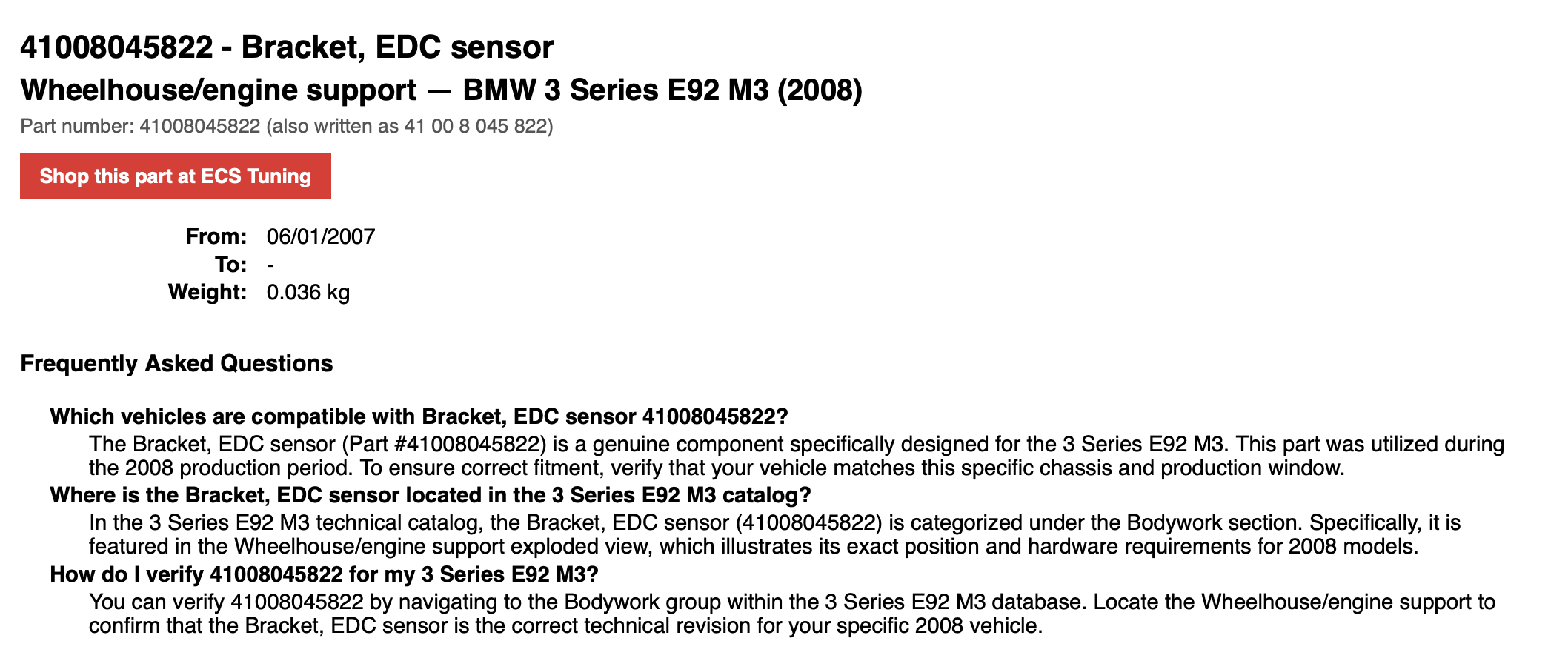 41008045822 - Bracket, EDC sensor

Wheelhouse/engine support — BMW 3 Series E92 M3 (2008)

Part number: 41008045822 (also written as 41 00 8 045 822)

Shop this part at ECS Tuning

From: 06/01/2007
To: -
Weight: 0.036 kg

Frequently Asked Questions

Which vehicles are compatible with Bracket, EDC sensor 41008045822?

The Bracket, EDC sensor (Part #41008045822) is a genuine component specifically designed for the 3 Series E92 M3. This part was utilized during the 2008 production period. To ensure correct fitment, verify that your vehicle matches this specific chassis and production window.

Where is the Bracket, EDC sensor located in the 3 Series E92 M3 catalog?

In the 3 Series E92 M3 technical catalog, the Bracket, EDC sensor (41008045822) is categorized under the Bodywork section. Specifically, it is featured in the Wheelhouse/engine support exploded view, which illustrates its exact position and hardware requirements for 2008 models.

How do I verify 41008045822 for my 3 Series E92 M3?

You can verify 41008045822 by navigating to the Bodywork group within the 3 Series E92 M3 database. Locate the Wheelhouse/engine support to confirm that the Bracket, EDC sensor is the correct technical revision for your specific 2008 vehicle.